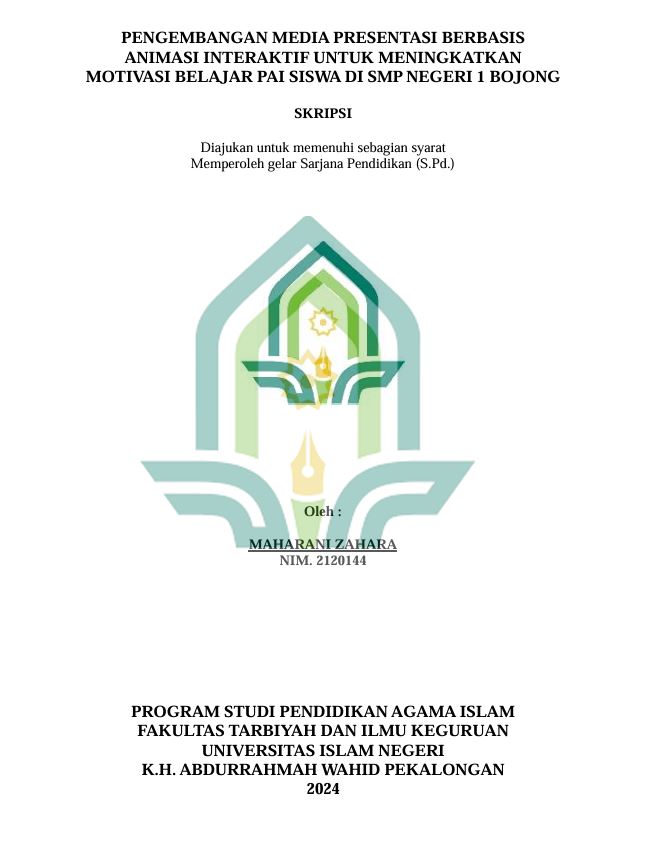 PENGEMBANGAN MEDIA PRESENTASI BERBASIS ANIMASI INTERAKTIF UNTUK MENINGKATKAN MOTIVASI BELAJAR PAI SISWA DI SMP NEGERI 1 BOJONG

SKRIPSI

Diajukan untuk memenuhi sebagian syarat
Memperoleh gelar Sarjana Pendidikan (S.Pd.)

Oleh :

MAHARANI ZAHARA
NIM. 2120144

PROGRAM STUDI PENDIDIKAN AGAMA ISLAM
FAKULTAS TARBIYAH DAN ILMU KEGURUAN
UNIVERSITAS ISLAM NEGERI
K.H. ABDURRAHMAH WAHID PEKALONGAN
2024